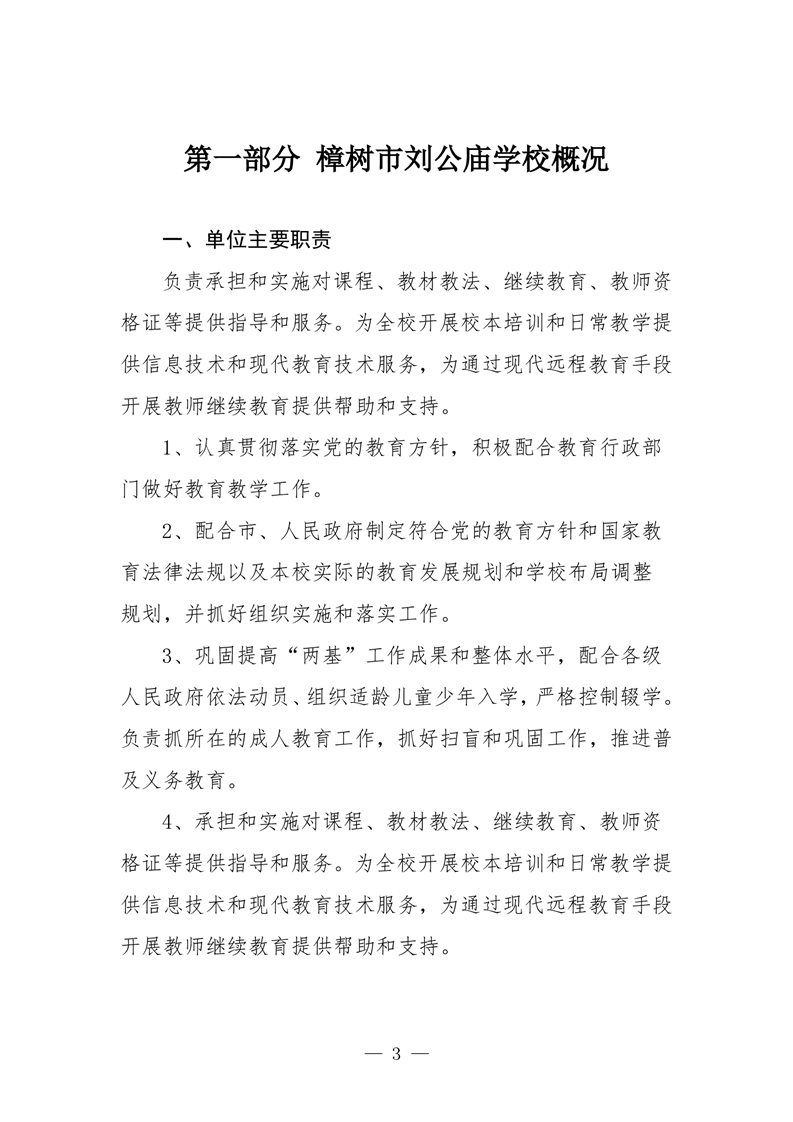 第一部分 樟树市刘公庙学校概况

一、单位主要职责

负责承担和实施对课程、教材教法、继续教育、教师资格证等提供指导和服务。为全校开展校本培训和日常教学提供信息技术和现代教育技术服务，为通过现代远程教育手段开展教师继续教育提供帮助和支持。

1、认真贯彻落实党的教育方针，积极配合教育行政部门做好教育教学工作。

2、配合市、人民政府制定符合党的教育方针和国家教育法律法规以及本校实际的教育发展规划和学校布局调整规划，并抓好组织实施和落实工作。

3、巩固提高“两基”工作成果和整体水平，配合各级人民政府依法动员、组织适龄儿童少年入学，严格控制辍学。负责抓所在的成人教育工作，抓好扫盲和巩固工作，推进普及义务教育。

4、承担和实施对课程、教材教法、继续教育、教师资格证等提供指导和服务。为全校开展校本培训和日常教学提供信息技术和现代教育技术服务，为通过现代远程教育手段开展教师继续教育提供帮助和支持。

— 3 —